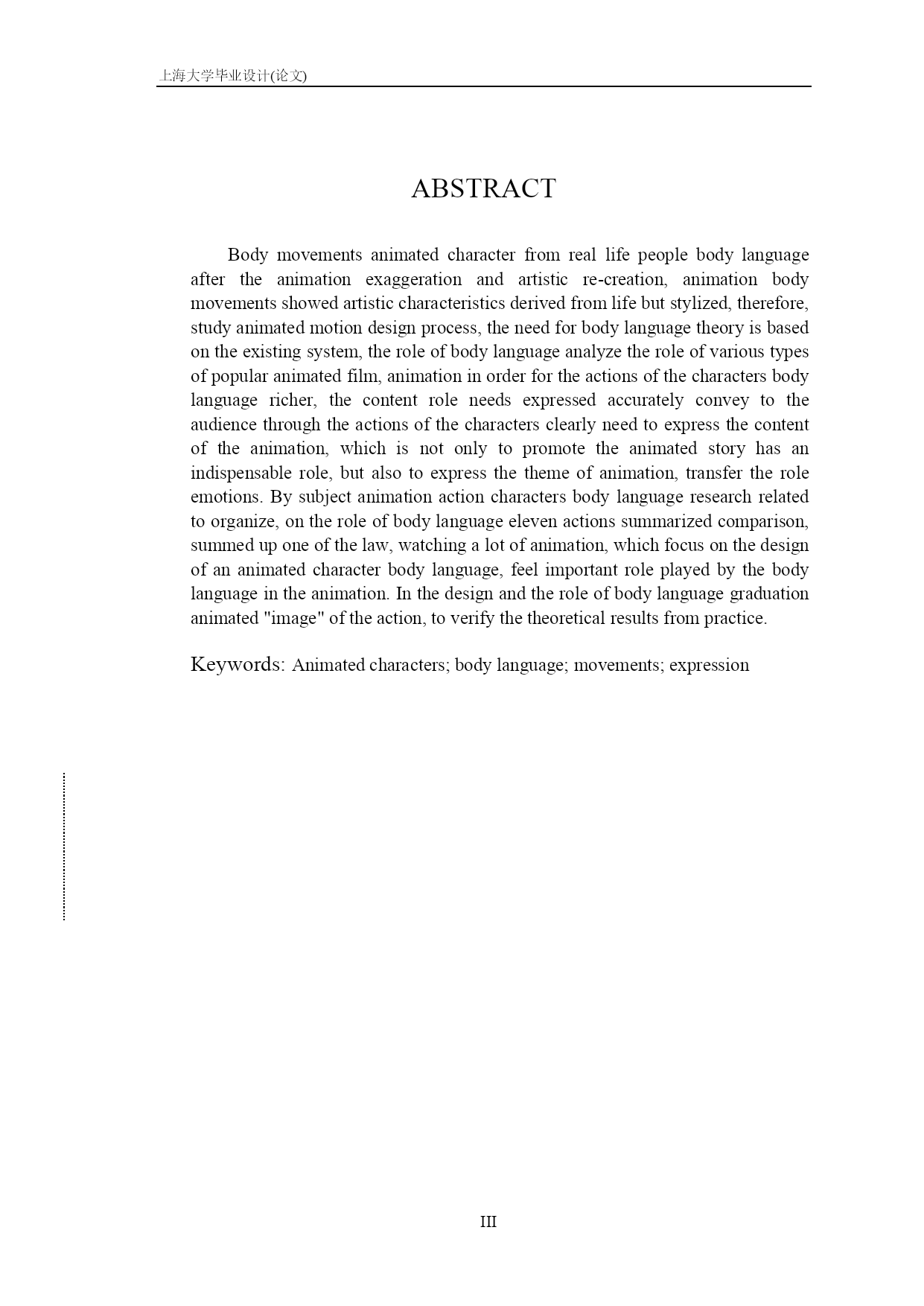 上海大学毕业设计(论文)

ABSTRACT

Body movements animated character from real life people body language after the animation exaggeration and artistic re-creation, animation body movements showed artistic characteristics derived from life but stylized, therefore, study animated motion design process, the need for body language theory is based on the existing system, the role of body language analyze the role of various types of popular animated film, animation in order for the actions of the characters body language richer, the content role needs expressed accurately convey to the audience through the actions of the characters clearly need to express the content of the animation, which is not only to promote the animated story has an indispensable role, but also to express the theme of animation, transfer the role emotions. By subject animation action characters body language research related to organize, on the role of body language eleven actions summarized comparison, summed up one of the law, watching a lot of animation, which focus on the design of an animated character body language, feel important role played by the body language in the animation. In the design and the role of body language graduation animated "image" of the action, to verify the theoretical results from practice.

Keywords: Animated characters; body language; movements; expression

III